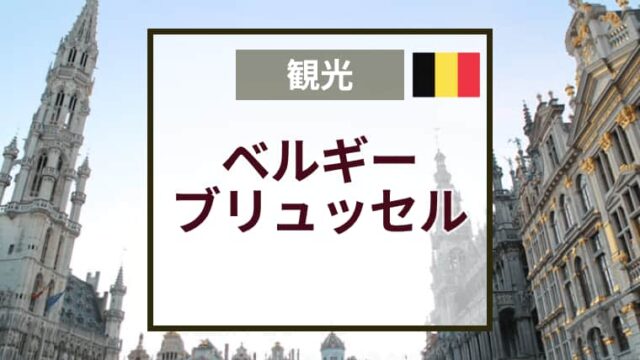 観光

ベルギー
ブリュッセル